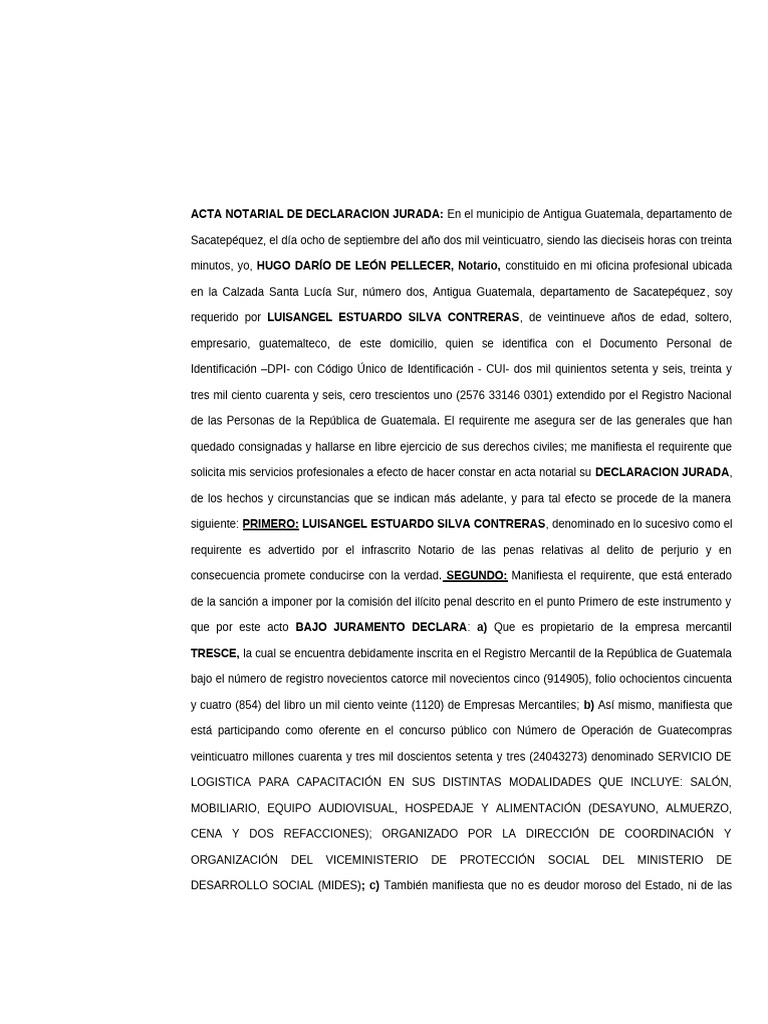 ACTA NOTARIAL DE DECLARACION JURADA: En el municipio de Antigua Guatemala, departamento de Sacatepéquez, el día ocho de septiembre del año dos mil veinticuatro, siendo las dieciseis horas con treinta minutos, yo, HUGO DARÍO DE LEÓN PELLECER, Notario, constituido en mi oficina profesional ubicada en la Calzada Santa Lucía Sur, número dos, Antigua Guatemala, departamento de Sacatepéquez, soy requerido por LUISANGEL ESTUARDO SILVA CONTRERAS, de veintinueve años de edad, soltero, empresario, guatemalteco, de este domicilio, quien se identifica con el Documento Personal de Identificación –DPI- con Código Único de Identificación - CUI- dos mil quinientos setenta y seis, treinta y tres mil ciento cuarenta y seis, cero trescientos uno (2576 33146 0301) extendido por el Registro Nacional de las Personas de la República de Guatemala. El requirente me asegura ser de las generales que han quedado consignadas y hallarse en libre ejercicio de sus derechos civiles; me manifiesta el requirente que solicita mis servicios profesionales a efecto de hacer constar en acta notarial su DECLARACION JURADA, de los hechos y circunstancias que se indican más adelante, y para tal efecto se procede de la manera siguiente: PRIMERO: LUISANGEL ESTUARDO SILVA CONTRERAS, denominado en lo sucesivo como el requirente es advertido por el infrascrito Notario de las penas relativas al delito de perjurio y en consecuencia promete conducirse con la verdad. SEGUNDO: Manifiesta el requirente, que está enterado de la sanción a imponer por la comisión del ilícito penal descrito en el punto Primero de este instrumento y que por este acto BAJO JURAMENTO DECLARA: a) Que es propietario de la empresa mercantil TRESCE, la cual se encuentra debidamente inscrita en el Registro Mercantil de la República de Guatemala bajo el número de registro novecientos catorce mil novecientos cinco (914905), folio ochocientos cincuenta y cuatro (854) del libro un mil ciento veinte (1120) de Empresas Mercantiles; b) Así mismo, manifiesta que está participando como oferente en el concurso público con Número de Operación de Guatecompras veinticuatro millones cuarenta y tres mil doscientos setenta y tres (24043273) denominado SERVICIO DE LOGISTICA PARA CAPACITACIÓN EN SUS DISTINTAS MODALIDADES QUE INCLUYE: SALÓN, MOBILIARIO, EQUIPO AUDIOVISUAL, HOSPEDAJE Y ALIMENTACIÓN (DESAYUNO, ALMUERZO, CENA Y DOS REFACCIONES); ORGANIZADO POR LA DIRECCIÓN DE COORDINACIÓN Y ORGANIZACIÓN DEL VICEMINISTERIO DE PROTECCIÓN SOCIAL DEL MINISTERIO DE DESARROLLO SOCIAL (MIDES); c) También manifiesta que no es deudor moroso del Estado, ni de las